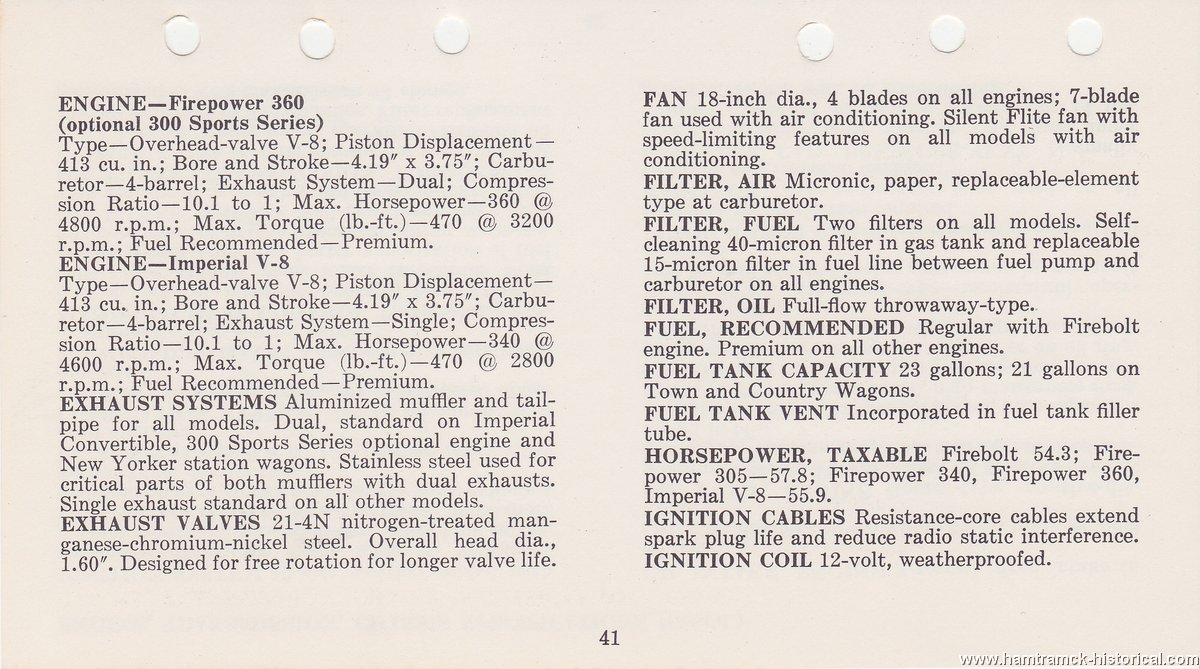 ENGINE—Firepower 360
(optional 300 Sports Series)
Type—Overhead-valve V-8; Piston Displacement—413 cu. in.; Bore and Stroke—4.19″ x 3.75″; Carburetor—4-barrel; Exhaust System—Dual; Compression Ratio—10.1 to 1; Max. Horsepower—360 @ 4800 r.p.m.; Max. Torque (lb.-ft.)—470 @ 3200 r.p.m.; Fuel Recommended—Premium.
ENGINE—Imperial V-8
Type—Overhead-valve V-8; Piston Displacement—413 cu. in.; Bore and Stroke—4.19″ x 3.75″; Carburetor—4-barrel; Exhaust System—Single; Compression Ratio—10.1 to 1; Max. Horsepower—340 @ 4600 r.p.m.; Max. Torque (lb.-ft.)—470 @ 2800 r.p.m.; Fuel Recommended—Premium.
EXHAUST SYSTEMS Aluminized muffler and tailpipe for all models. Dual, standard on Imperial Convertible, 300 Sports Series optional engine and New Yorker station wagons. Stainless steel used for critical parts of both mufflers with dual exhausts. Single exhaust standard on all other models.
EXHAUST VALVES 21-4N nitrogen-treated manganese-chromium-nickel steel. Overall head dia., 1.60″. Designed for free rotation for longer valve life.

FAN 18-inch dia., 4 blades on all engines; 7-blade fan used with air conditioning. Silent Flite fan with speed-limiting features on all models with air conditioning.
FILTER, AIR Micronic, paper, replaceable-element type at carburetor.
FILTER, FUEL Two filters on all models. Self-cleaning 40-micron filter in gas tank and replaceable 15-micron filter in fuel line between fuel pump and carburetor on all engines.
FILTER, OIL Full-flow throwaway-type.
FUEL, RECOMMENDED Regular with Firebolt engine. Premium on all other engines.
FUEL TANK CAPACITY 23 gallons; 21 gallons on Town and Country Wagons.
FUEL TANK VENT Incorporated in fuel tank filler tube.
HORSEPOWER, TAXABLE Firebolt 54.3; Firepower 305—57.8; Firepower 340, Firepower 360, Imperial V-8—55.9.
IGNITION CABLES Resistance-core cables extend spark plug life and reduce radio static interference.
IGNITION COIL 12-volt, weatherproofed.

41

www.hamtramck-historical.com